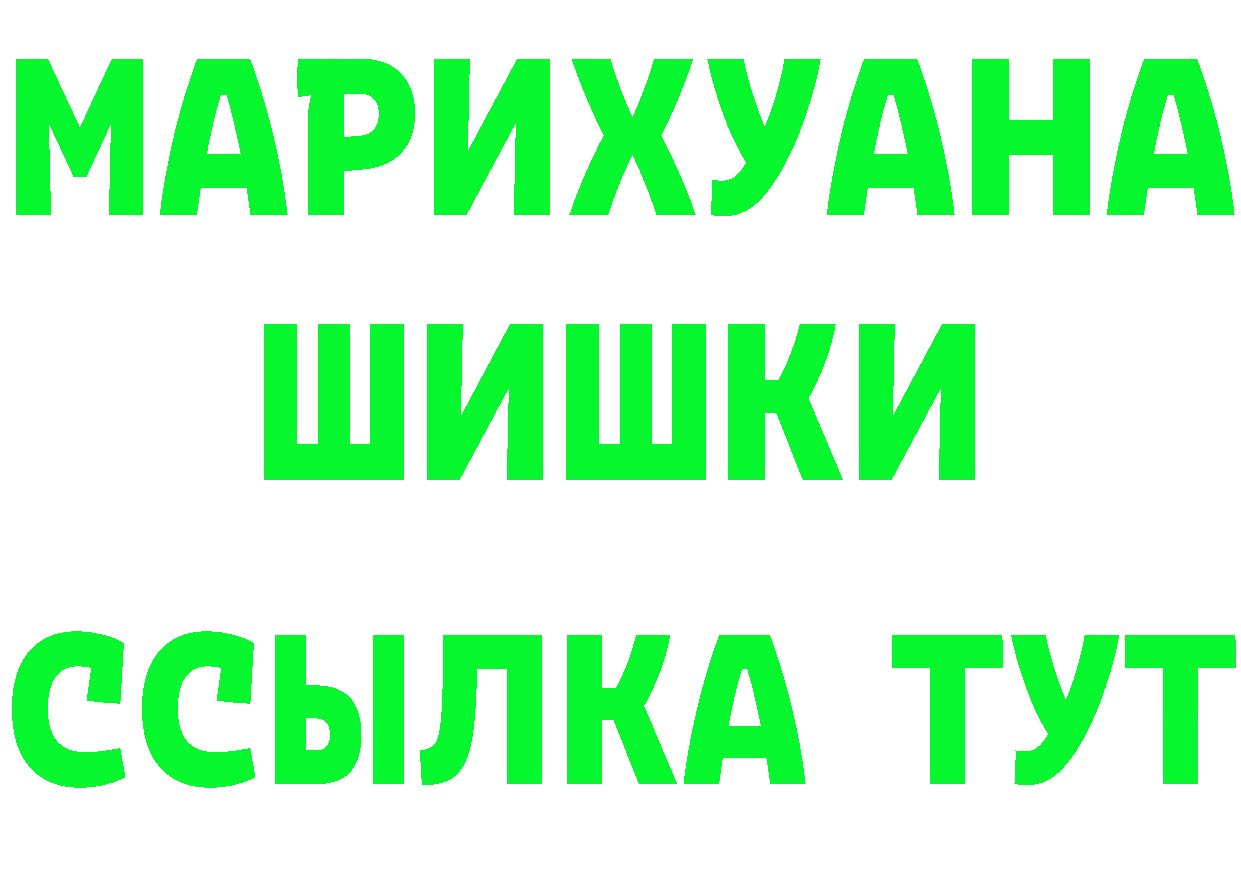 МАРИХУАНА
ШИШКИ
ССЫЛКА ТУТ